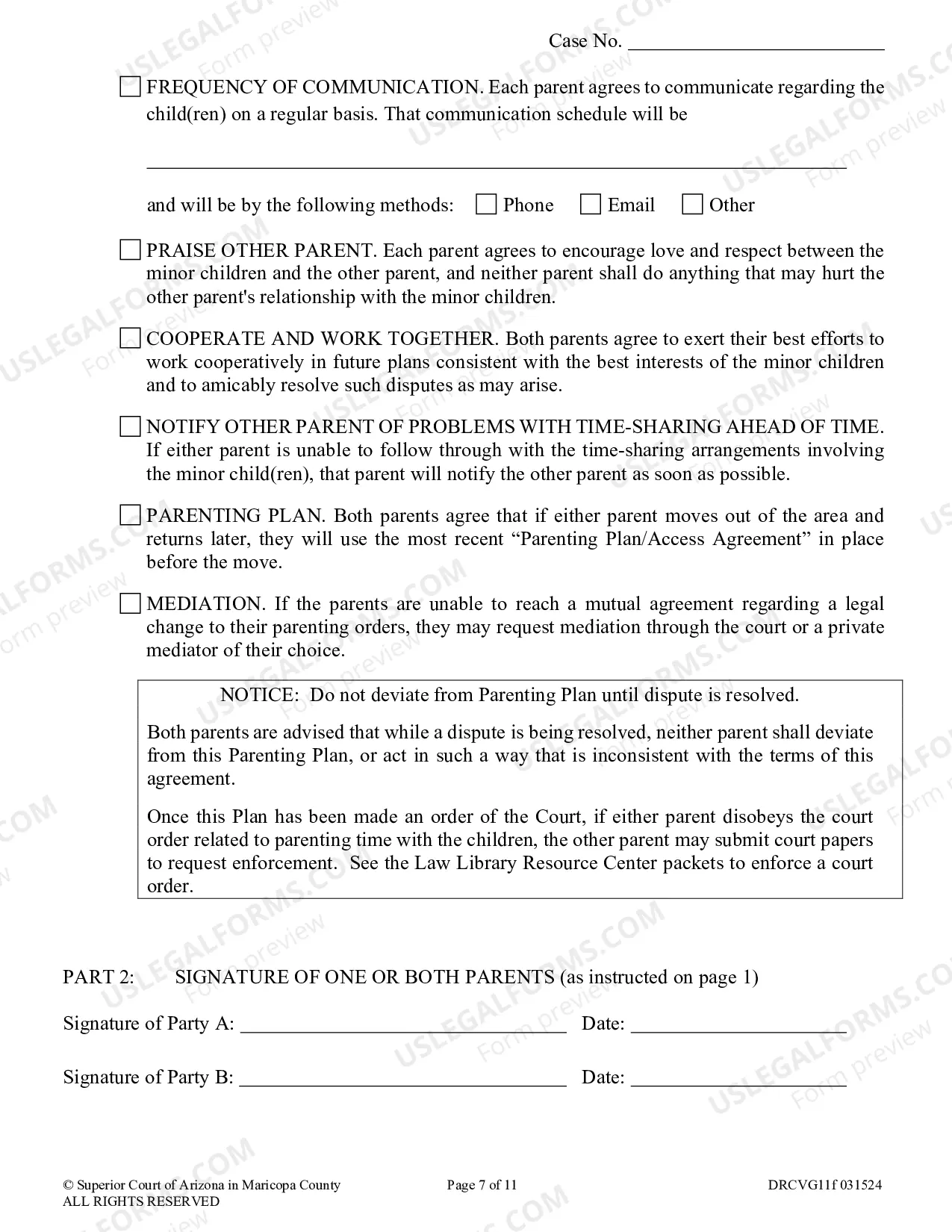 Case No. ____

☐ FREQUENCY OF COMMUNICATION. Each parent agrees to communicate regarding the child(ren) on a regular basis. That communication schedule will be

____

and will be by the following methods: ☐ Phone ☐ Email ☐ Other

☐ PRAISE OTHER PARENT. Each parent agrees to encourage love and respect between the minor children and the other parent, and neither parent shall do anything that may hurt the other parent's relationship with the minor children.

☐ COOPERATE AND WORK TOGETHER. Both parents agree to exert their best efforts to work cooperatively in future plans consistent with the best interests of the minor children and to amicably resolve such disputes as may arise.

☐ NOTIFY OTHER PARENT OF PROBLEMS WITH TIME-SHARING AHEAD OF TIME. If either parent is unable to follow through with the time-sharing arrangements involving the minor child(ren), that parent will notify the other parent as soon as possible.

☐ PARENTING PLAN. Both parents agree that if either parent moves out of the area and returns later, they will use the most recent "Parenting Plan/Access Agreement" in place before the move.

☐ MEDIATION. If the parents are unable to reach a mutual agreement regarding a legal change to their parenting orders, they may request mediation through the court or a private mediator of their choice.

NOTICE: Do not deviate from Parenting Plan until dispute is resolved.

Both parents are advised that while a dispute is being resolved, neither parent shall deviate from this Parenting Plan, or act in such a way that is inconsistent with the terms of this agreement.

Once this Plan has been made an order of the Court, if either parent disobeys the court order related to parenting time with the children, the other parent may submit court papers to request enforcement. See the Law Library Resource Center packets to enforce a court order.

PART 2: SIGNATURE OF ONE OR BOTH PARENTS (as instructed on page 1)

Signature of Party A: ____ Date: ____

Signature of Party B: ____ Date: ____

© Superior Court of Arizona in Maricopa County
ALL RIGHTS RESERVED

Page 7 of 11

DRCVG11f 031524

USLEGALFORMS.COM
Form preview